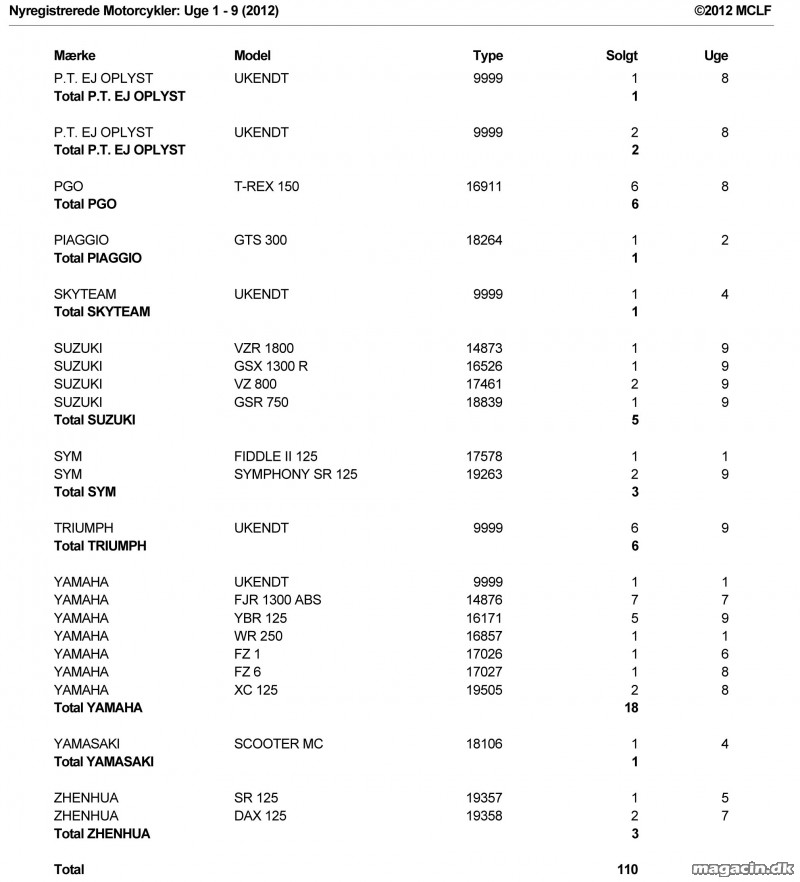 Nyregistrerede Motorcykler: Uge 1 - 9 (2012) ©2012 MCLF

| Mærke | Model | Type | Solgt | Uge |
|---|---|---|---|---|
| P.T. EJ OPLYST | UKENDT | 9999 | 1 | 8 |
| Total P.T. EJ OPLYST | | | 1 | |
| P.T. EJ OPLYST | UKENDT | 9999 | 2 | 8 |
| Total P.T. EJ OPLYST | | | 2 | |
| PGO | T-REX 150 | 16911 | 6 | 8 |
| Total PGO | | | 6 | |
| PIAGGIO | GTS 300 | 18264 | 1 | 2 |
| Total PIAGGIO | | | 1 | |
| SKYTEAM | UKENDT | 9999 | 1 | 4 |
| Total SKYTEAM | | | 1 | |
| SUZUKI | VZR 1800 | 14873 | 1 | 9 |
| SUZUKI | GSX 1300 R | 16526 | 1 | 9 |
| SUZUKI | VZ 800 | 17461 | 2 | 9 |
| SUZUKI | GSR 750 | 18839 | 1 | 9 |
| Total SUZUKI | | | 5 | |
| SYM | FIDDLE II 125 | 17578 | 1 | 1 |
| SYM | SYMPHONY SR 125 | 19263 | 2 | 9 |
| Total SYM | | | 3 | |
| TRIUMPH | UKENDT | 9999 | 6 | 9 |
| Total TRIUMPH | | | 6 | |
| YAMAHA | UKENDT | 9999 | 1 | 1 |
| YAMAHA | FJR 1300 ABS | 14876 | 7 | 7 |
| YAMAHA | YBR 125 | 16171 | 5 | 9 |
| YAMAHA | WR 250 | 16857 | 1 | 1 |
| YAMAHA | FZ 1 | 17026 | 1 | 6 |
| YAMAHA | FZ 6 | 17027 | 1 | 8 |
| YAMAHA | XC 125 | 19505 | 2 | 8 |
| Total YAMAHA | | | 18 | |
| YAMASAKI | SCOOTER MC | 18106 | 1 | 4 |
| Total YAMASAKI | | | 1 | |
| ZHENHUA | SR 125 | 19357 | 1 | 5 |
| ZHENHUA | DAX 125 | 19358 | 2 | 7 |
| Total ZHENHUA | | | 3 | |
| Total | | | 110 | |

magacin.dk